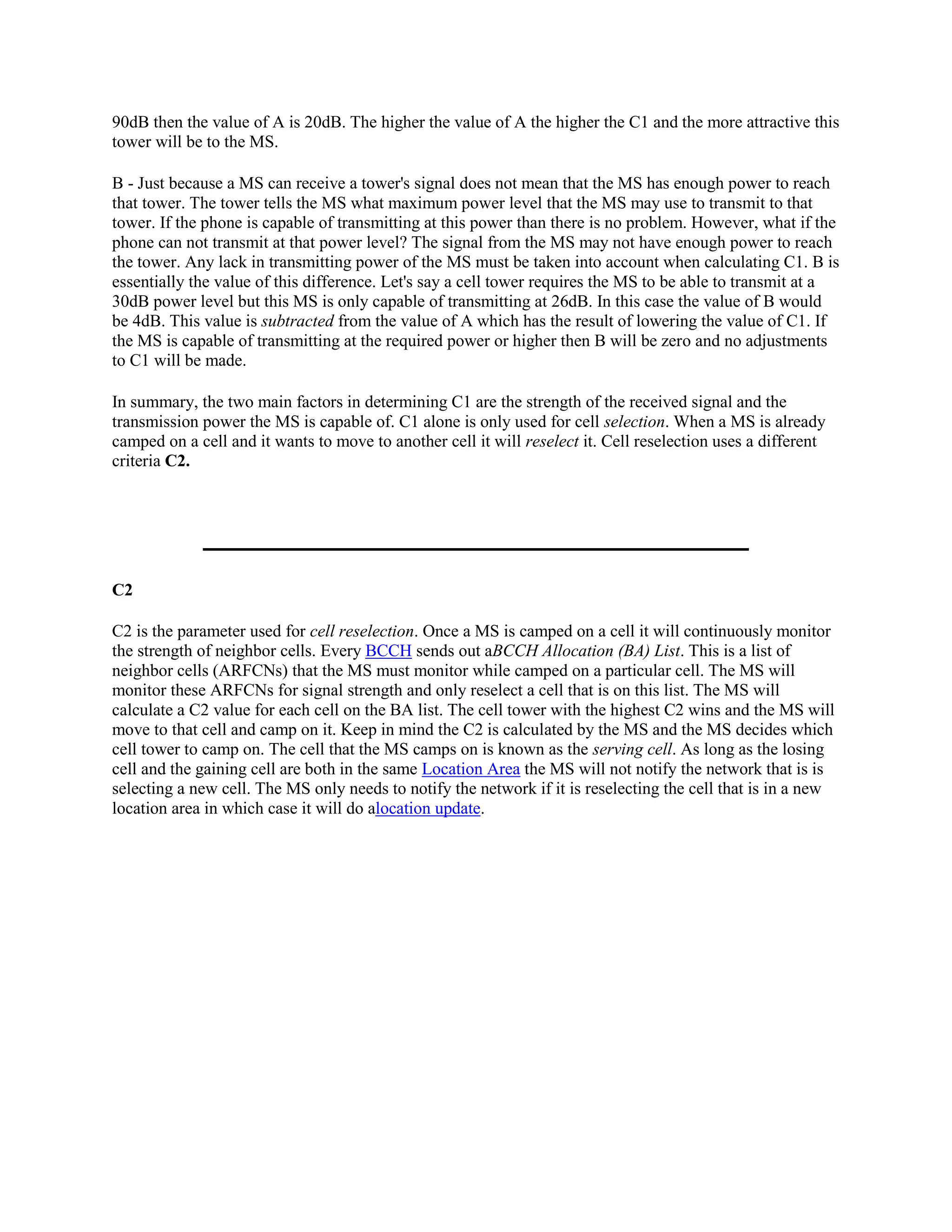 90dB then the value of A is 20dB. The higher the value of A the higher the C1 and the more attractive this tower will be to the MS.

B - Just because a MS can receive a tower's signal does not mean that the MS has enough power to reach that tower. The tower tells the MS what maximum power level that the MS may use to transmit to that tower. If the phone is capable of transmitting at this power than there is no problem. However, what if the phone can not transmit at that power level? The signal from the MS may not have enough power to reach the tower. Any lack in transmitting power of the MS must be taken into account when calculating C1. B is essentially the value of this difference. Let's say a cell tower requires the MS to be able to transmit at a 30dB power level but this MS is only capable of transmitting at 26dB. In this case the value of B would be 4dB. This value is subtracted from the value of A which has the result of lowering the value of C1. If the MS is capable of transmitting at the required power or higher then B will be zero and no adjustments to C1 will be made.

In summary, the two main factors in determining C1 are the strength of the received signal and the transmission power the MS is capable of. C1 alone is only used for cell selection. When a MS is already camped on a cell and it wants to move to another cell it will reselect it. Cell reselection uses a different criteria C2.

C2

C2 is the parameter used for cell reselection. Once a MS is camped on a cell it will continuously monitor the strength of neighbor cells. Every BCCH sends out aBCCH Allocation (BA) List. This is a list of neighbor cells (ARFCNs) that the MS must monitor while camped on a particular cell. The MS will monitor these ARFCNs for signal strength and only reselect a cell that is on this list. The MS will calculate a C2 value for each cell on the BA list. The cell tower with the highest C2 wins and the MS will move to that cell and camp on it. Keep in mind the C2 is calculated by the MS and the MS decides which cell tower to camp on. The cell that the MS camps on is known as the serving cell. As long as the losing cell and the gaining cell are both in the same Location Area the MS will not notify the network that is is selecting a new cell. The MS only needs to notify the network if it is reselecting the cell that is in a new location area in which case it will do alocation update.